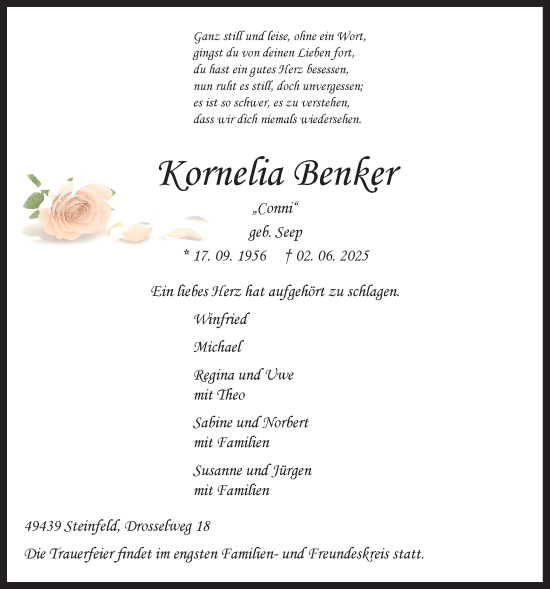 Ganz still und leise, ohne ein Wort,
gingst du von deinen Lieben fort,
du hast ein gutes Herz besessen,
nun ruht es still, doch unvergessen;
es ist so schwer, es zu verstehen,
dass wir dich niemals wiedersehen.

Kornelia Benker

„Conni“

geb. Seep

* 17. 09. 1956 † 02. 06. 2025

Ein liebes Herz hat aufgehört zu schlagen.

Winfried

Michael

Regina und Uwe
mit Theo

Sabine und Norbert
mit Familien

Susanne und Jürgen
mit Familien

49439 Steinfeld, Drosselweg 18

Die Trauerfeier findet im engsten Familien- und Freundeskreis statt.